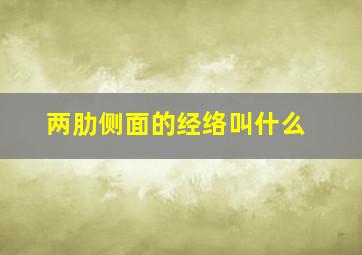 两肋侧面的经络叫什么